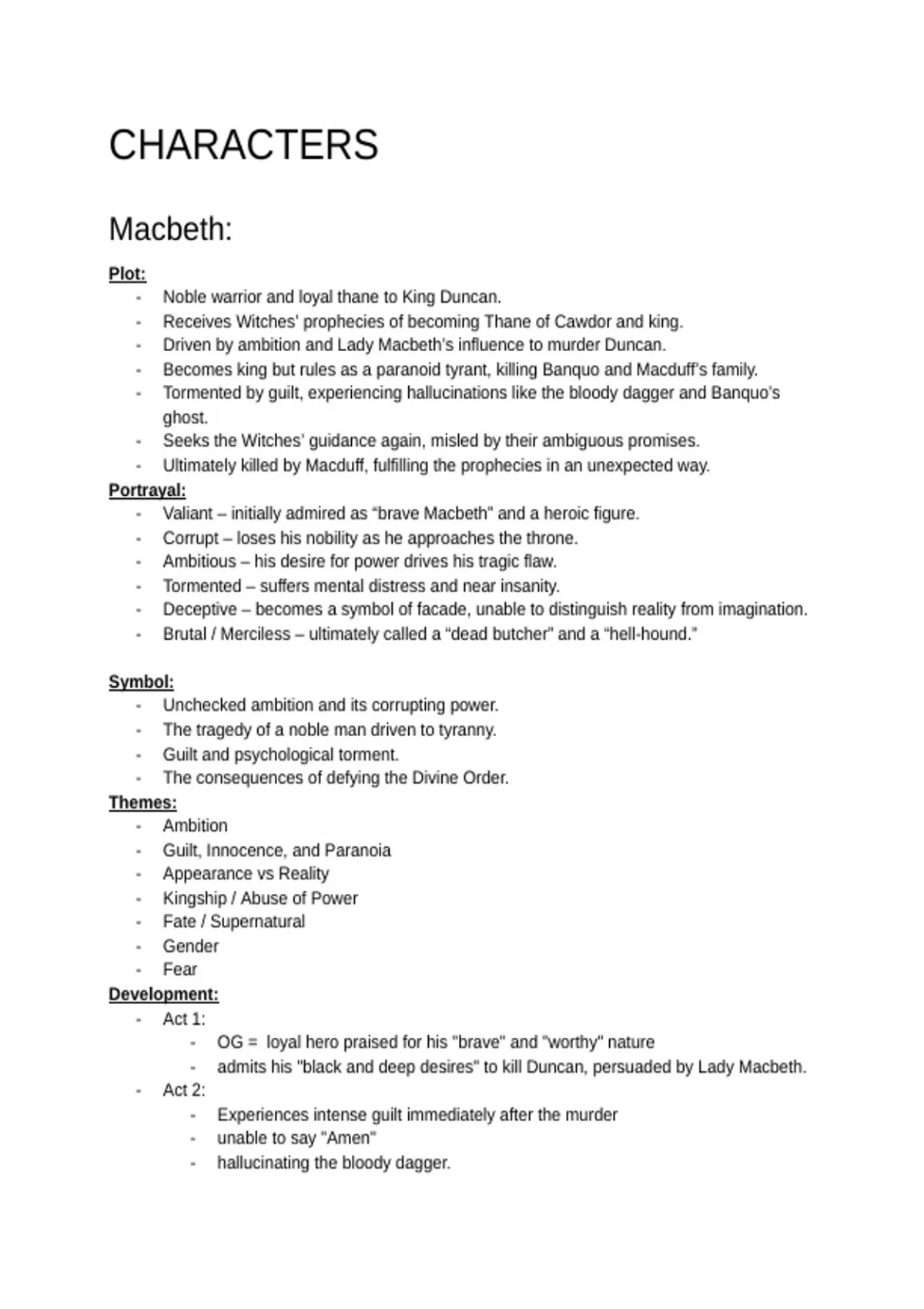 CHARACTERS

Macbeth:

Plot:
- Noble warrior and loyal thane to King Duncan.
- Receives Witches' prophecies of becoming Thane of Cawdor and king.
- Driven by ambition and Lady Macbeth's influence to murder Duncan.
- Becomes king but rules as a paranoid tyrant, killing Banquo and Macduff's family.
- Tormented by guilt, experiencing hallucinations like the bloody dagger and Banquo's ghost.
- Seeks the Witches' guidance again, misled by their ambiguous promises.
- Ultimately killed by Macduff, fulfilling the prophecies in an unexpected way.

Portrayal:
- Valiant – initially admired as "brave Macbeth" and a heroic figure.
- Corrupt – loses his nobility as he approaches the throne.
- Ambitious – his desire for power drives his tragic flaw.
- Tormented – suffers mental distress and near insanity.
- Deceptive – becomes a symbol of facade, unable to distinguish reality from imagination.
- Brutal / Merciless – ultimately called a "dead butcher" and a "hell-hound."

Symbol:
- Unchecked ambition and its corrupting power.
- The tragedy of a noble man driven to tyranny.
- Guilt and psychological torment.
- The consequences of defying the Divine Order.

Themes:
- Ambition
- Guilt, Innocence, and Paranoia
- Appearance vs Reality
- Kingship / Abuse of Power
- Fate / Supernatural
- Gender
- Fear

Development:
- Act 1:
  - OG = loyal hero praised for his "brave" and "worthy" nature
  - admits his "black and deep desires" to kill Duncan, persuaded by Lady Macbeth.
- Act 2:
  - Experiences intense guilt immediately after the murder
  - unable to say "Amen"
  - hallucinating the bloody dagger.